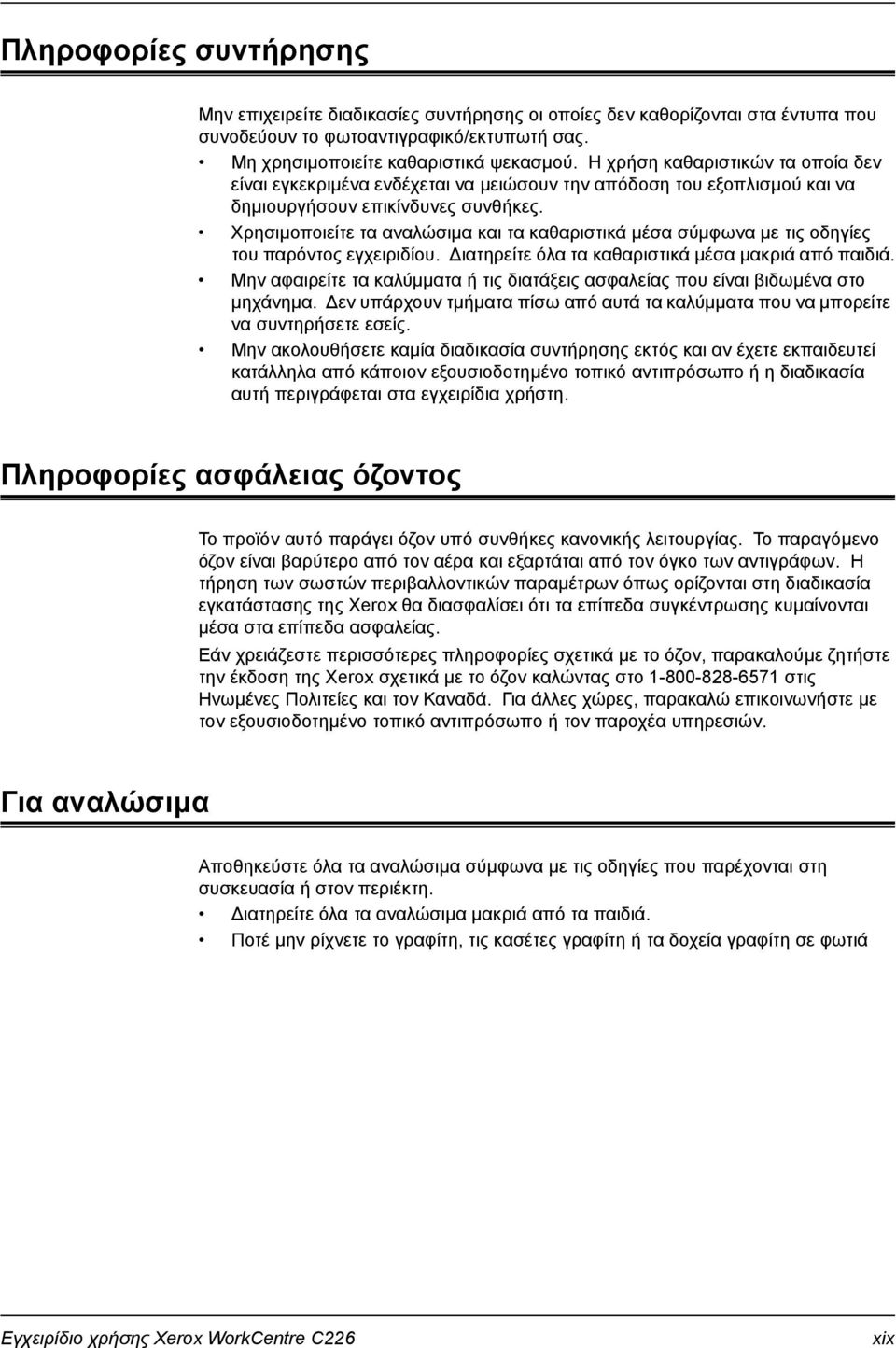 Πληροφορίες συντήρησης

Μην επιχειρείτε διαδικασίες συντήρησης οι οποίες δεν καθορίζονται στα έντυπα που συνοδεύουν το φωτοαντιγραφικό/εκτυπωτή σας.

• Μη χρησιμοποιείτε καθαριστικά ψεκασμού. Η χρήση καθαριστικών τα οποία δεν είναι εγκεκριμένα ενδέχεται να μειώσουν την απόδοση του εξοπλισμού και να δημιουργήσουν επικίνδυνες συνθήκες.
• Χρησιμοποιείτε τα αναλώσιμα και τα καθαριστικά μέσα σύμφωνα με τις οδηγίες του παρόντος εγχειριδίου. Διατηρείτε όλα τα καθαριστικά μέσα μακριά από παιδιά.
• Μην αφαιρείτε τα καλύμματα ή τις διατάξεις ασφαλείας που είναι βιδωμένα στο μηχάνημα. Δεν υπάρχουν τμήματα πίσω από αυτά τα καλύμματα που να μπορείτε να συντηρήσετε εσείς.
• Μην ακολουθήσετε καμία διαδικασία συντήρησης εκτός και αν έχετε εκπαιδευτεί κατάλληλα από κάποιον εξουσιοδοτημένο τοπικό αντιπρόσωπο ή η διαδικασία αυτή περιγράφεται στα εγχειρίδια χρήστη.

Πληροφορίες ασφάλειας όζοντος

Το προϊόν αυτό παράγει όζον υπό συνθήκες κανονικής λειτουργίας. Το παραγόμενο όζον είναι βαρύτερο από τον αέρα και εξαρτάται από τον όγκο των αντιγράφων. Η τήρηση των σωστών περιβαλλοντικών παραμέτρων όπως ορίζονται στη διαδικασία εγκατάστασης της Xerox θα διασφαλίσει ότι τα επίπεδα συγκέντρωσης κυμαίνονται μέσα στα επίπεδα ασφαλείας.

Εάν χρειάζεστε περισσότερες πληροφορίες σχετικά με το όζον, παρακαλούμε ζητήστε την έκδοση της Xerox σχετικά με το όζον καλώντας στο 1-800-828-6571 στις Ηνωμένες Πολιτείες και τον Καναδά. Για άλλες χώρες, παρακαλώ επικοινωνήστε με τον εξουσιοδοτημένο τοπικό αντιπρόσωπο ή τον παροχέα υπηρεσιών.

Για αναλώσιμα

Αποθηκεύστε όλα τα αναλώσιμα σύμφωνα με τις οδηγίες που παρέχονται στη συσκευασία ή στον περιέκτη.

• Διατηρείτε όλα τα αναλώσιμα μακριά από τα παιδιά.
• Ποτέ μην ρίχνετε το γραφίτη, τις κασέτες γραφίτη ή τα δοχεία γραφίτη σε φωτιά

Εγχειρίδιο χρήσης Xerox WorkCentre C226 xix